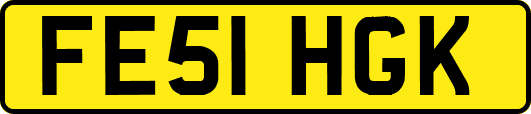 FE51 HGK